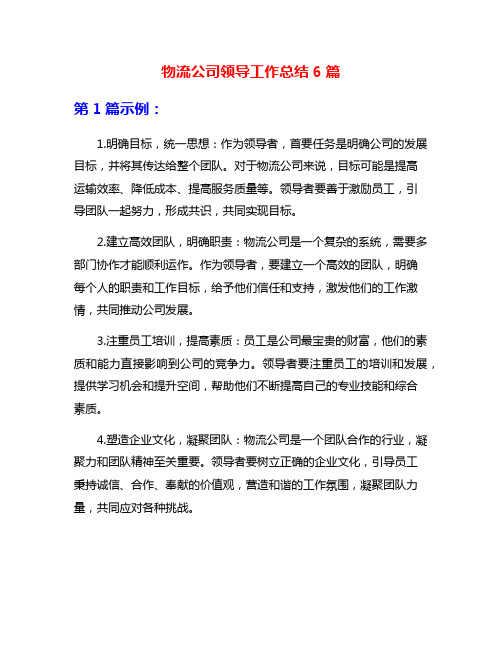 物流公司领导工作总结 6 篇

第 1 篇示例：

1.明确目标，统一思想：作为领导者，首要任务是明确公司的发展目标，并将其传达给整个团队。对于物流公司来说，目标可能是提高运输效率、降低成本、提高服务质量等。领导者要善于激励员工，引导团队一起努力，形成共识，共同实现目标。

2.建立高效团队，明确职责：物流公司是一个复杂的系统，需要多部门协作才能顺利运作。作为领导者，要建立一个高效的团队，明确每个人的职责和工作目标，给予他们信任和支持，激发他们的工作激情，共同推动公司发展。

3.注重员工培训，提高素质：员工是公司最宝贵的财富，他们的素质和能力直接影响到公司的竞争力。领导者要注重员工的培训和发展，提供学习机会和提升空间，帮助他们不断提高自己的专业技能和综合素质。

4.塑造企业文化，凝聚团队：物流公司是一个团队合作的行业，凝聚力和团队精神至关重要。领导者要树立正确的企业文化，引导员工秉持诚信、合作、奉献的价值观，营造和谐的工作氛围，凝聚团队力量，共同应对各种挑战。